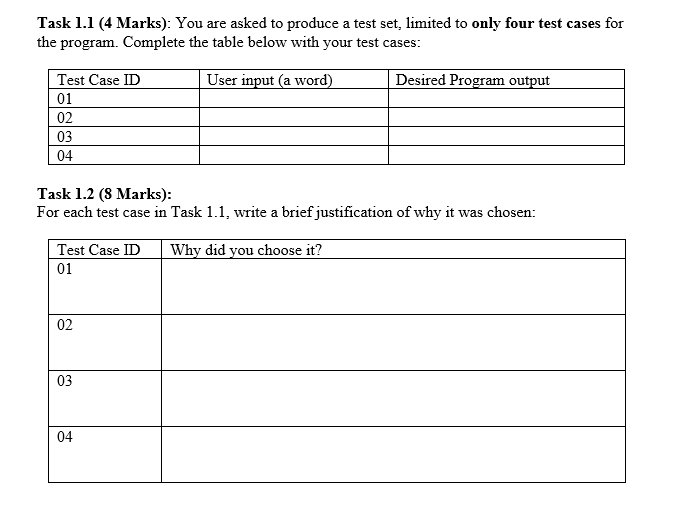 Task 1.1 (4 Marks): You are asked to produce a test set, limited to only four test cases for the program. Complete the table below with your test cases:

| Test Case ID | User input (a word) | Desired Program output |
|---|---|---|
| 01 | | |
| 02 | | |
| 03 | | |
| 04 | | |

Task 1.2 (8 Marks):
For each test case in Task 1.1, write a brief justification of why it was chosen:

| Test Case ID | Why did you choose it? |
|---|---|
| 01 | |
| 02 | |
| 03 | |
| 04 | |